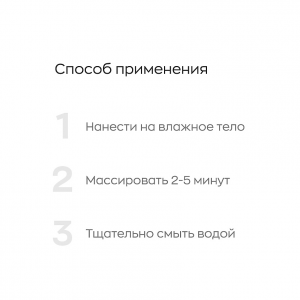 Способ применения

1 Нанести на влажное тело

2 Массировать 2-5 минут

3 Тщательно смыть водой